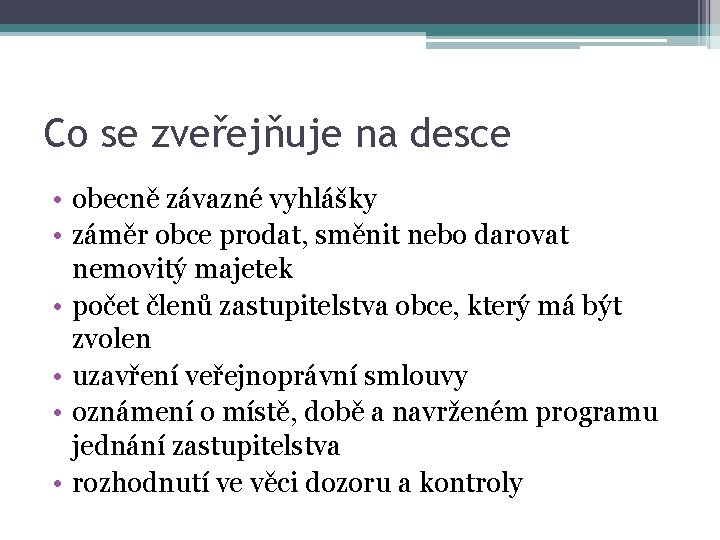 Co se zveřejňuje na desce

• obecně závazné vyhlášky
• záměr obce prodat, směnit nebo darovat nemovitý majetek
• počet členů zastupitelstva obce, který má být zvolen
• uzavření veřejnoprávní smlouvy
• oznámení o místě, době a navrženém programu jednání zastupitelstva
• rozhodnutí ve věci dozoru a kontroly